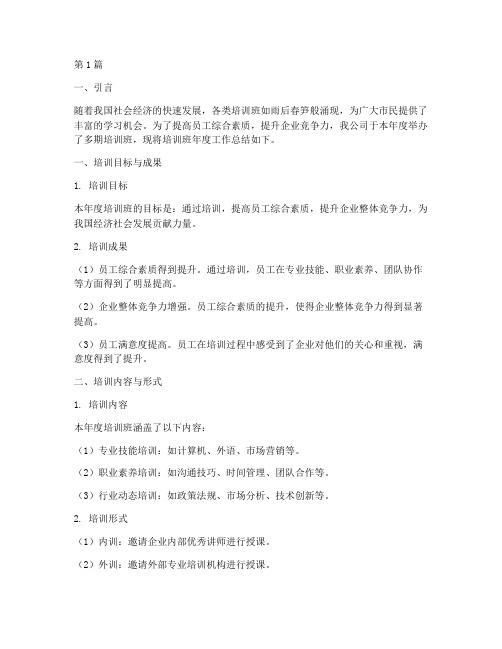 第 1 篇

一、引言

随着我国社会经济的快速发展，各类培训班如雨后春笋般涌现，为广大市民提供了丰富的学习机会。为了提高员工综合素质，提升企业竞争力，我公司于本年度举办了多期培训班，现将培训班年度工作总结如下。

一、培训目标与成果

1. 培训目标

本年度培训班的目标是：通过培训，提高员工综合素质，提升企业整体竞争力，为我国经济社会发展贡献力量。

2. 培训成果

（1）员工综合素质得到提升。通过培训，员工在专业技能、职业素养、团队协作等方面得到了明显提高。

（2）企业整体竞争力增强。员工综合素质的提升，使得企业整体竞争力得到显著提高。

（3）员工满意度提高。员工在培训过程中感受到了企业对他们的关心和重视，满意度得到了提升。

二、培训内容与形式

1. 培训内容

本年度培训班涵盖了以下内容：

（1）专业技能培训：如计算机、外语、市场营销等。

（2）职业素养培训：如沟通技巧、时间管理、团队合作等。

（3）行业动态培训：如政策法规、市场分析、技术创新等。

2. 培训形式

（1）内训：邀请企业内部优秀讲师进行授课。

（2）外训：邀请外部专业培训机构进行授课。